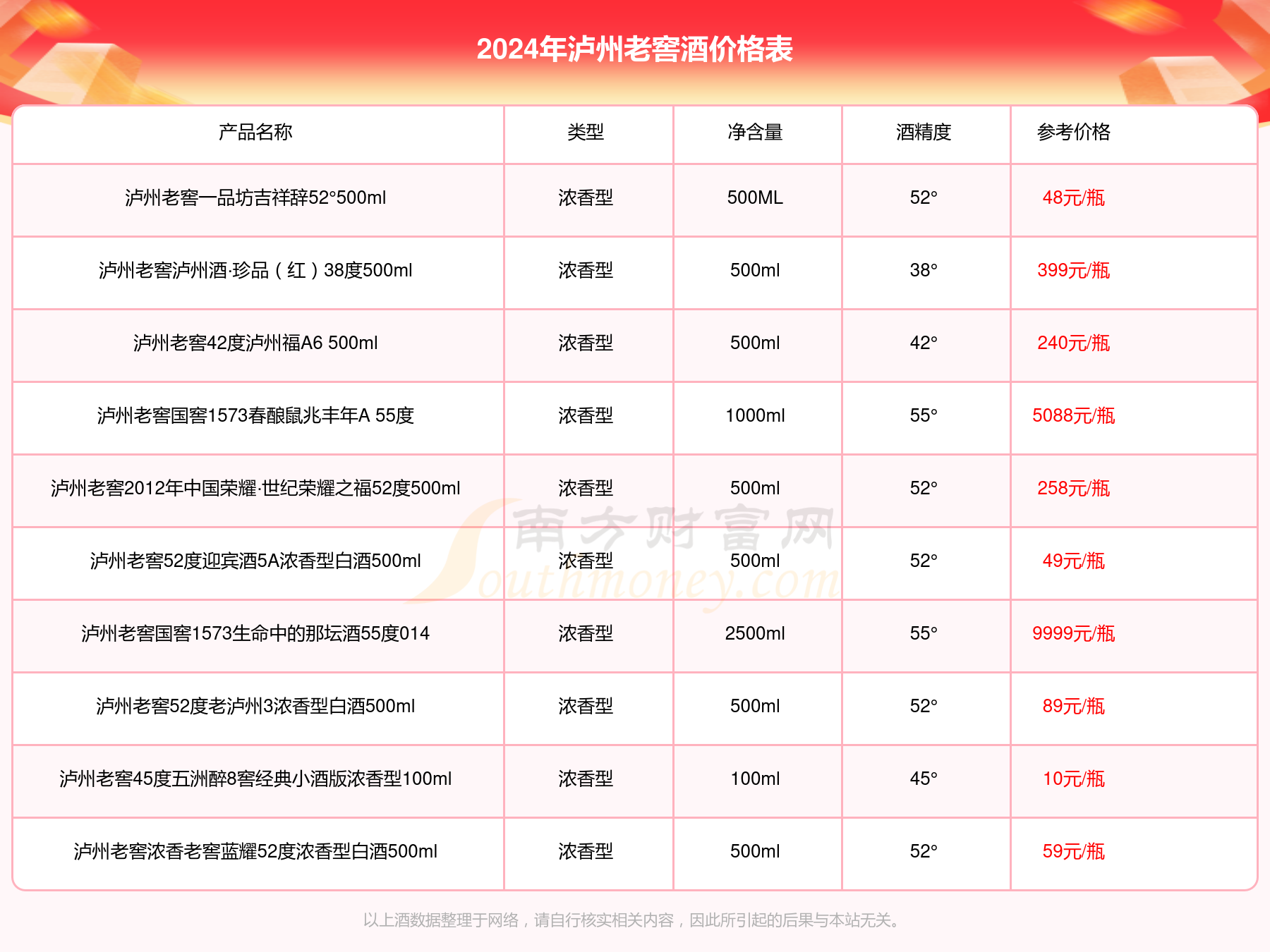 2024年泸州老窖酒价格表

| 产品名称 | 类型 | 净含量 | 酒精度 | 参考价格 |
|---|---|---|---|---|
| 泸州老窖一品坊吉祥辞52°500ml | 浓香型 | 500ML | 52° | 48元/瓶 |
| 泸州老窖泸州酒·珍品（红）38度500ml | 浓香型 | 500ml | 38° | 399元/瓶 |
| 泸州老窖42度泸州福A6 500ml | 浓香型 | 500ml | 42° | 240元/瓶 |
| 泸州老窖国窖1573春酿鼠兆丰年A 55度 | 浓香型 | 1000ml | 55° | 5088元/瓶 |
| 泸州老窖2012年中国荣耀·世纪荣耀之福52度500ml | 浓香型 | 500ml | 52° | 258元/瓶 |
| 泸州老窖52度迎宾酒5A浓香型白酒500ml | 浓香型 | 500ml | 52° | 49元/瓶 |
| 泸州老窖国窖1573生命中的那坛酒55度014 | 浓香型 | 2500ml | 55° | 9999元/瓶 |
| 泸州老窖52度老泸州3浓香型白酒500ml | 浓香型 | 500ml | 52° | 89元/瓶 |
| 泸州老窖45度五洲醉8窖经典小酒版浓香型100ml | 浓香型 | 100ml | 45° | 10元/瓶 |
| 泸州老窖浓香老窖蓝耀52度浓香型白酒500ml | 浓香型 | 500ml | 52° | 59元/瓶 |

南方财富网 Southmoney.com

以上酒数据整理于网络，请自行核实相关内容，因此所引起的后果与本站无关。